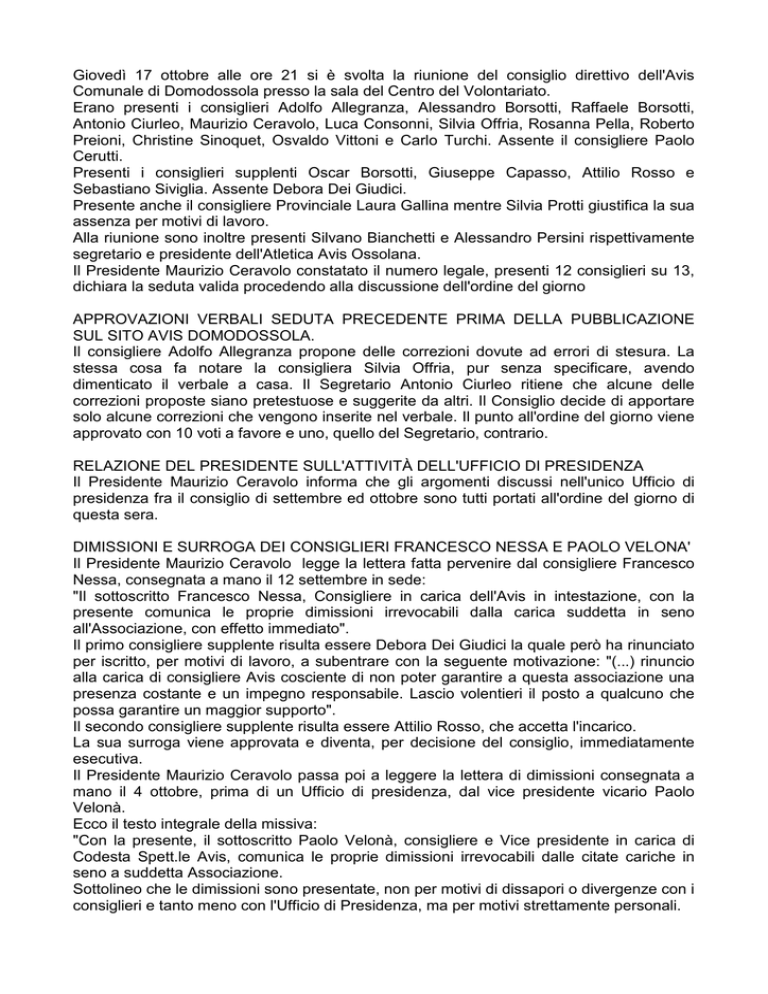 Giovedì 17 ottobre alle ore 21 si è svolta la riunione del consiglio direttivo dell'Avis Comunale di Domodossola presso la sala del Centro del Volontariato.
Erano presenti i consiglieri Adolfo Allegranza, Alessandro Borsotti, Raffaele Borsotti, Antonio Ciurleo, Maurizio Ceravolo, Luca Consonni, Silvia Offria, Rosanna Pella, Roberto Preioni, Christine Sinoquet, Osvaldo Vittoni e Carlo Turchi. Assente il consigliere Paolo Cerutti.
Presenti i consiglieri supplenti Oscar Borsotti, Giuseppe Capasso, Attilio Rosso e Sebastiano Siviglia. Assente Debora Dei Giudici.
Presente anche il consigliere Provinciale Laura Gallina mentre Silvia Protti giustifica la sua assenza per motivi di lavoro.
Alla riunione sono inoltre presenti Silvano Bianchetti e Alessandro Persini rispettivamente segretario e presidente dell'Atletica Avis Ossolana.
Il Presidente Maurizio Ceravolo constatato il numero legale, presenti 12 consiglieri su 13, dichiara la seduta valida procedendo alla discussione dell'ordine del giorno

APPROVAZIONI VERBALI SEDUTA PRECEDENTE PRIMA DELLA PUBBLICAZIONE SUL SITO AVIS DOMODOSSOLA.
Il consigliere Adolfo Allegranza propone delle correzioni dovute ad errori di stesura. La stessa cosa fa notare la consigliera Silvia Offria, pur senza specificare, avendo dimenticato il verbale a casa. Il Segretario Antonio Ciurleo ritiene che alcune delle correzioni proposte siano pretestuose e suggerite da altri. Il Consiglio decide di apportare solo alcune correzioni che vengono inserite nel verbale. Il punto all'ordine del giorno viene approvato con 10 voti a favore e uno, quello del Segretario, contrario.

RELAZIONE DEL PRESIDENTE SULL'ATTIVITÀ DELL'UFFICIO DI PRESIDENZA
Il Presidente Maurizio Ceravolo informa che gli argomenti discussi nell'unico Ufficio di presidenza fra il consiglio di settembre ed ottobre sono tutti portati all'ordine del giorno di questa sera.

DIMISSIONI E SURROGA DEI CONSIGLIERI FRANCESCO NESSA E PAOLO VELONA'
Il Presidente Maurizio Ceravolo legge la lettera fatta pervenire dal consigliere Francesco Nessa, consegnata a mano il 12 settembre in sede:
"Il sottoscritto Francesco Nessa, Consigliere in carica dell'Avis in intestazione, con la presente comunica le proprie dimissioni irrevocabili dalla carica suddetta in seno all'Associazione, con effetto immediato".
Il primo consigliere supplente risulta essere Debora Dei Giudici la quale però ha rinunciato per iscritto, per motivi di lavoro, a subentrare con la seguente motivazione: "(...) rinuncio alla carica di consigliere Avis cosciente di non poter garantire a questa associazione una presenza costante e un impegno responsabile. Lascio volentieri il posto a qualcuno che possa garantire un maggior supporto".
Il secondo consigliere supplente risulta essere Attilio Rosso, che accetta l'incarico.
La sua surroga viene approvata e diventa, per decisione del consiglio, immediatamente esecutiva.
Il Presidente Maurizio Ceravolo passa poi a leggere la lettera di dimissioni consegnata a mano il 4 ottobre, prima di un Ufficio di presidenza, dal vice presidente vicario Paolo Velonà.
Ecco il testo integrale della missiva:
"Con la presente, il sottoscritto Paolo Velonà, consigliere e Vice presidente in carica di Codesta Spett.le Avis, comunica le proprie dimissioni irrevocabili dalle citate cariche in seno a suddetta Associazione.
Sottolineo che le dimissioni sono presentate, non per motivi di dissapori o divergenze con i consiglieri e tanto meno con l'Ufficio di Presidenza, ma per motivi strettamente personali.